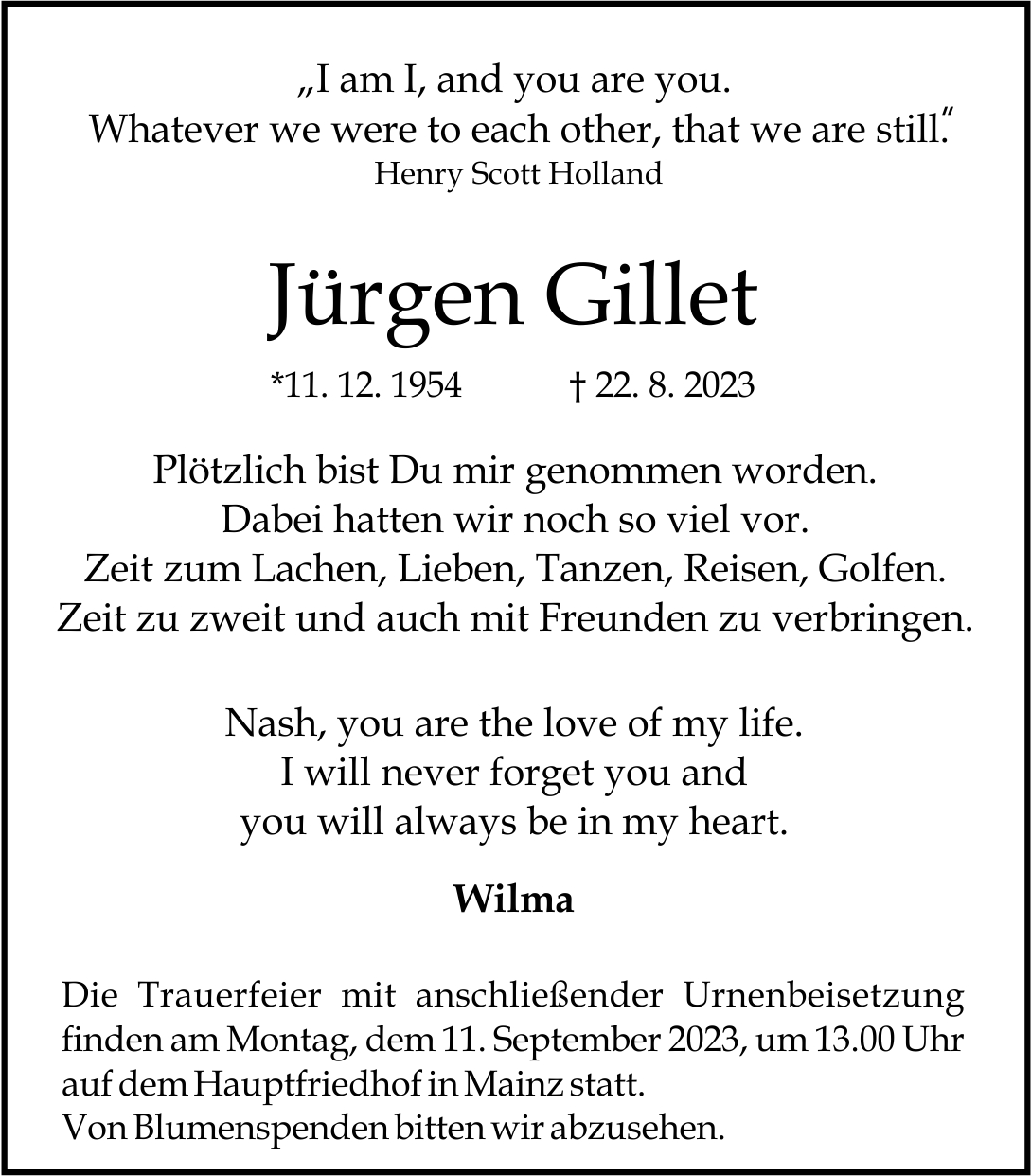 „I am I, and you are you.
Whatever we were to each other, that we are still."
Henry Scott Holland

Jürgen Gillet

*11. 12. 1954 † 22. 8. 2023

Plötzlich bist Du mir genommen worden.
Dabei hatten wir noch so viel vor.
Zeit zum Lachen, Lieben, Tanzen, Reisen, Golfen.
Zeit zu zweit und auch mit Freunden zu verbringen.

Nash, you are the love of my life.
I will never forget you and
you will always be in my heart.

Wilma

Die Trauerfeier mit anschließender Urnenbeisetzung finden am Montag, dem 11. September 2023, um 13.00 Uhr auf dem Hauptfriedhof in Mainz statt.
Von Blumenspenden bitten wir abzusehen.